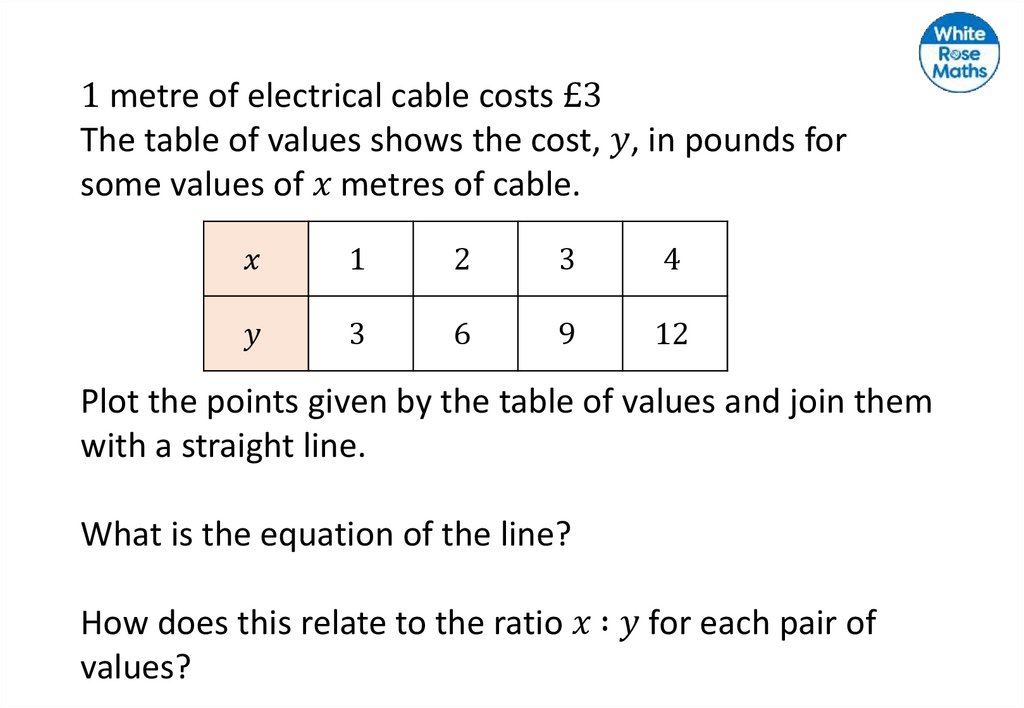 White Rose Maths

1 metre of electrical cable costs £3
The table of values shows the cost, $y$, in pounds for some values of $x$ metres of cable.

| $x$ | 1 | 2 | 3 | 4 |
|---|---|---|---|---|
| $y$ | 3 | 6 | 9 | 12 |

Plot the points given by the table of values and join them with a straight line.

What is the equation of the line?

How does this relate to the ratio $x : y$ for each pair of values?